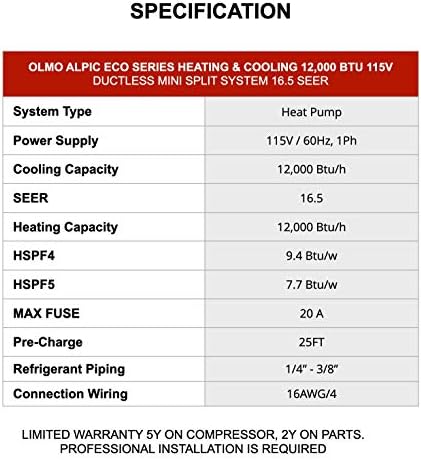 SPECIFICATION

| OLMO ALPIC ECO SERIES HEATING & COOLING 12,000 BTU 115V DUCTLESS MINI SPLIT SYSTEM 16.5 SEER | |
|---|---|
| System Type | Heat Pump |
| Power Supply | 115V / 60Hz, 1Ph |
| Cooling Capacity | 12,000 Btu/h |
| SEER | 16.5 |
| Heating Capacity | 12,000 Btu/h |
| HSPF4 | 9.4 Btu/w |
| HSPF5 | 7.7 Btu/w |
| MAX FUSE | 20 A |
| Pre-Charge | 25FT |
| Refrigerant Piping | 1/4" - 3/8" |
| Connection Wiring | 16AWG/4 |

LIMITED WARRANTY 5Y ON COMPRESSOR, 2Y ON PARTS.
PROFESSIONAL INSTALLATION IS REQUIRED